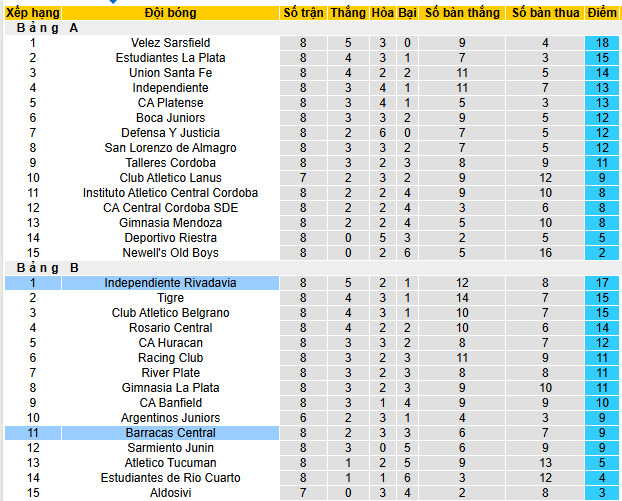 | Xếp hạng | Đội bóng | Số trận | Thắng | Hòa | Bại | Số bàn thắng | Số bàn thua | Điểm |
|---|---|---|---|---|---|---|---|---|
| Bảng A | | | | | | | | |
| 1 | Velez Sarsfield | 8 | 5 | 3 | 0 | 9 | 4 | 18 |
| 2 | Estudiantes La Plata | 8 | 4 | 3 | 1 | 7 | 3 | 15 |
| 3 | Union Santa Fe | 8 | 4 | 2 | 2 | 11 | 5 | 14 |
| 4 | Independiente | 8 | 3 | 4 | 1 | 11 | 7 | 13 |
| 5 | CA Platense | 8 | 3 | 4 | 1 | 5 | 3 | 13 |
| 6 | Boca Juniors | 8 | 3 | 3 | 2 | 9 | 5 | 12 |
| 7 | Defensa Y Justicia | 8 | 2 | 6 | 0 | 7 | 5 | 12 |
| 8 | San Lorenzo de Almagro | 8 | 3 | 3 | 2 | 7 | 5 | 12 |
| 9 | Talleres Cordoba | 8 | 3 | 2 | 3 | 8 | 9 | 11 |
| 10 | Club Atletico Lanus | 7 | 2 | 3 | 2 | 9 | 12 | 9 |
| 11 | Instituto Atletico Central Cordoba | 8 | 2 | 2 | 4 | 9 | 10 | 8 |
| 12 | CA Central Cordoba SDE | 8 | 2 | 2 | 4 | 3 | 6 | 8 |
| 13 | Gimnasia Mendoza | 8 | 2 | 2 | 4 | 5 | 10 | 8 |
| 14 | Deportivo Riestra | 8 | 0 | 5 | 3 | 2 | 5 | 5 |
| 15 | Newell's Old Boys | 8 | 0 | 2 | 6 | 5 | 16 | 2 |
| Bảng B | | | | | | | | |
| 1 | Independiente Rivadavia | 8 | 5 | 2 | 1 | 12 | 8 | 17 |
| 2 | Tigre | 8 | 4 | 3 | 1 | 14 | 7 | 15 |
| 3 | Club Atletico Belgrano | 8 | 4 | 3 | 1 | 10 | 7 | 15 |
| 4 | Rosario Central | 8 | 4 | 2 | 2 | 10 | 6 | 14 |
| 5 | CA Huracan | 8 | 3 | 3 | 2 | 8 | 7 | 12 |
| 6 | Racing Club | 8 | 3 | 2 | 3 | 11 | 9 | 11 |
| 7 | River Plate | 8 | 3 | 2 | 3 | 8 | 8 | 11 |
| 8 | Gimnasia La Plata | 8 | 3 | 2 | 3 | 9 | 10 | 11 |
| 9 | CA Banfield | 8 | 3 | 1 | 4 | 9 | 9 | 10 |
| 10 | Argentinos Juniors | 6 | 2 | 3 | 1 | 4 | 3 | 9 |
| 11 | Barracas Central | 8 | 2 | 3 | 3 | 6 | 7 | 9 |
| 12 | Sarmiento Junin | 8 | 3 | 0 | 5 | 6 | 9 | 9 |
| 13 | Atletico Tucuman | 8 | 1 | 2 | 5 | 9 | 13 | 5 |
| 14 | Estudiantes de Rio Cuarto | 8 | 1 | 1 | 6 | 3 | 12 | 4 |
| 15 | Aldosivi | 7 | 0 | 3 | 4 | 2 | 8 | 3 |